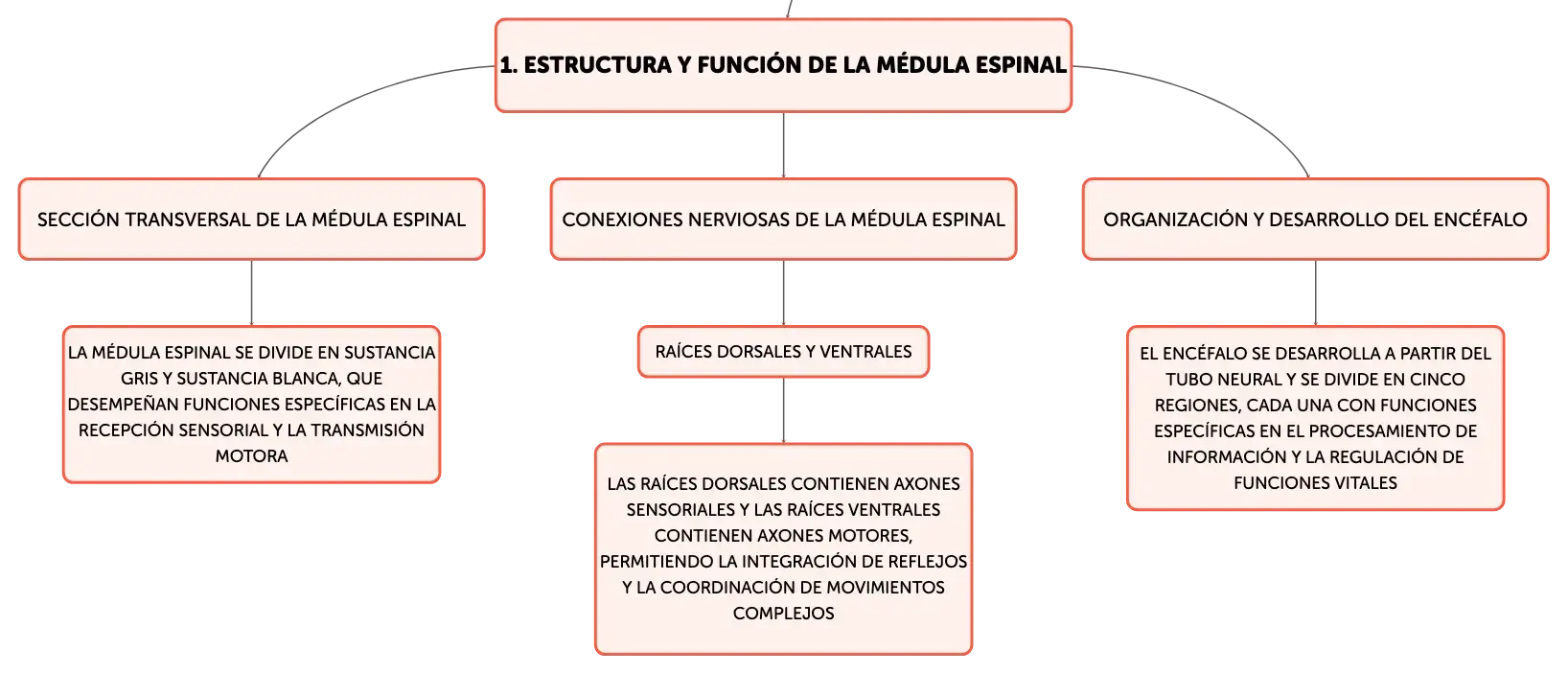 1. ESTRUCTURA Y FUNCIÓN DE LA MÉDULA ESPINAL

SECCIÓN TRANSVERSAL DE LA MÉDULA ESPINAL

LA MÉDULA ESPINAL SE DIVIDE EN SUSTANCIA GRIS Y SUSTANCIA BLANCA, QUE DESEMPEÑAN FUNCIONES ESPECÍFICAS EN LA RECEPCIÓN SENSORIAL Y LA TRANSMISIÓN MOTORA

CONEXIONES NERVIOSAS DE LA MÉDULA ESPINAL

RAÍCES DORSALES Y VENTRALES

LAS RAÍCES DORSALES CONTIENEN AXONES SENSORIALES Y LAS RAÍCES VENTRALES CONTIENEN AXONES MOTORES, PERMITIENDO LA INTEGRACIÓN DE REFLEJOS Y LA COORDINACIÓN DE MOVIMIENTOS COMPLEJOS

ORGANIZACIÓN Y DESARROLLO DEL ENCÉFALO

EL ENCÉFALO SE DESARROLLA A PARTIR DEL TUBO NEURAL Y SE DIVIDE EN CINCO REGIONES, CADA UNA CON FUNCIONES ESPECÍFICAS EN EL PROCESAMIENTO DE INFORMACIÓN Y LA REGULACIÓN DE FUNCIONES VITALES